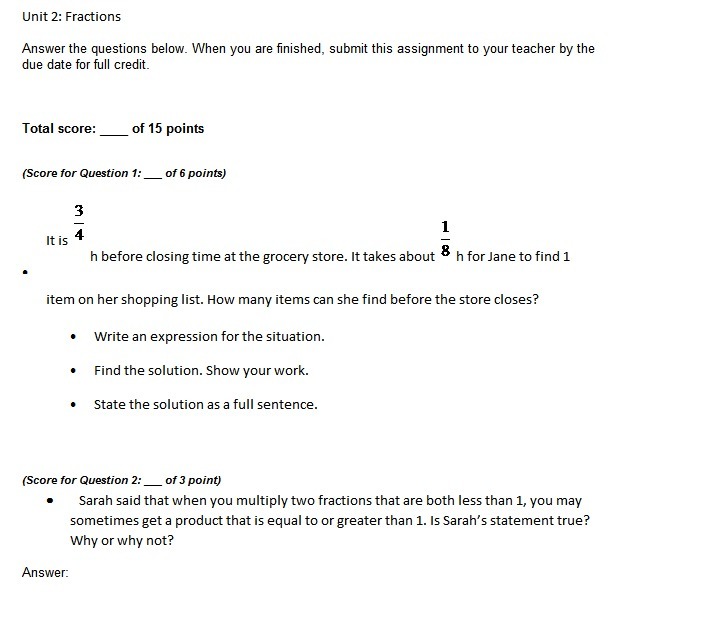 Unit 2: Fractions

Answer the questions below. When you are finished, submit this assignment to your teacher by the due date for full credit.

Total score: ____ of 15 points

(Score for Question 1: ___ of 6 points)

• It is $\frac{3}{4}$ h before closing time at the grocery store. It takes about $\frac{1}{8}$ h for Jane to find 1 item on her shopping list. How many items can she find before the store closes?

• Write an expression for the situation.

• Find the solution. Show your work.

• State the solution as a full sentence.

(Score for Question 2: ___ of 3 point)

• Sarah said that when you multiply two fractions that are both less than 1, you may sometimes get a product that is equal to or greater than 1. Is Sarah's statement true? Why or why not?

Answer: